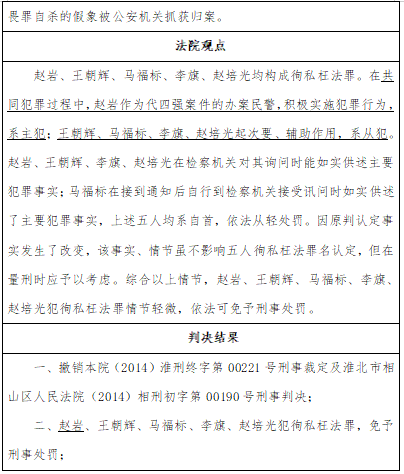 畏罪自杀的假象被公安机关抓获归案。

法院观点

赵岩、王朝辉、马福标、李旗、赵培光均构成徇私枉法罪。在共同犯罪过程中，赵岩作为代四强案件的办案民警，积极实施犯罪行为，系主犯；王朝辉、马福标、李旗、赵培光起次要、辅助作用，系从犯。赵岩、王朝辉、李旗、赵培光在检察机关对其询问时能如实供述主要犯罪事实；马福标在接到通知后自行到检察机关接受讯问时如实供述了主要犯罪事实，上述五人均系自首，依法从轻处罚。因原判认定事实发生了改变，该事实、情节虽不影响五人徇私枉法罪名认定，但在量刑时应予以考虑。综合以上情节，赵岩、王朝辉、马福标、李旗、赵培光犯徇私枉法罪情节轻微，依法可免予刑事处罚。

判决结果

一、撤销本院（2014）淮刑终字第 00221 号刑事裁定及淮北市相山区人民法院（2014）相刑初字第 00190 号刑事判决；

二、赵岩、王朝辉、马福标、李旗、赵培光犯徇私枉法罪，免予刑事处罚；